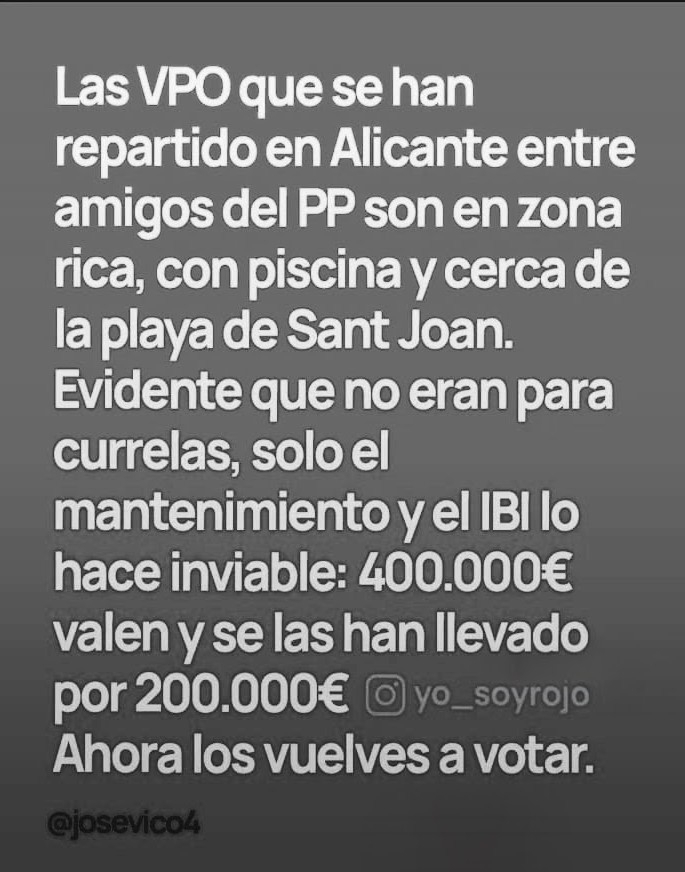 Las VPO que se han repartido en Alicante entre amigos del PP son en zona rica, con piscina y cerca de la playa de Sant Joan. Evidente que no eran para currelas, solo el mantenimiento y el IBI lo hace inviable: 400.000€ valen y se las han llevado por 200.000€ yo_soyrojo Ahora los vuelves a votar.

@josevico4